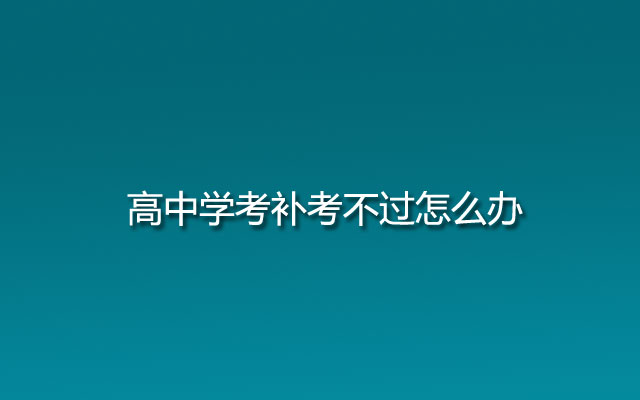 高中学考补考不过怎么办